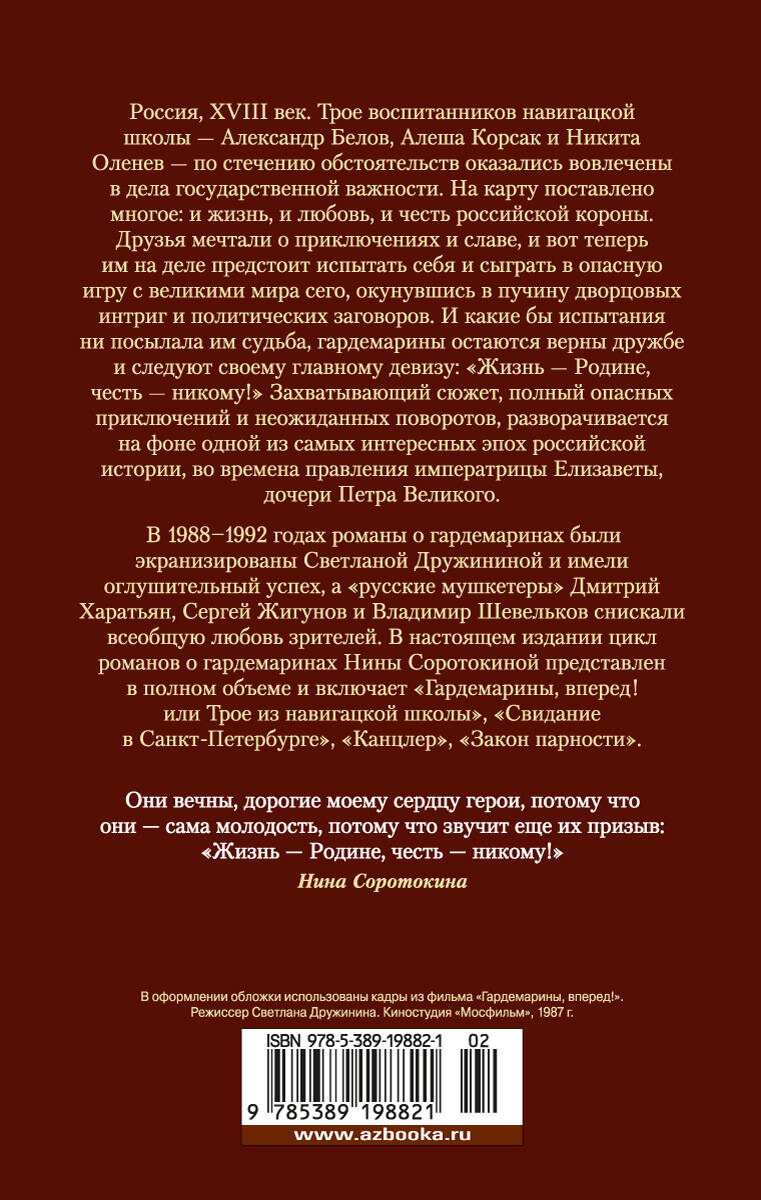 Россия, XVIII век. Трое воспитанников навигацкой школы — Александр Белов, Алеша Корсак и Никита Оленев — по стечению обстоятельств оказались вовлечены в дела государственной важности. На карту поставлено многое: и жизнь, и любовь, и честь российской короны. Друзья мечтали о приключениях и славе, и вот теперь им на деле предстоит испытать себя и сыграть в опасную игру с великими мира сего, окунувшись в пучину дворцовых интриг и политических заговоров. И какие бы испытания ни посылала им судьба, гардемарины остаются верны дружбе и следуют своему главному девизу: «Жизнь — Родине, честь — никому!» Захватывающий сюжет, полный опасных приключений и неожиданных поворотов, разворачивается на фоне одной из самых интересных эпох российской истории, во времена правления императрицы Елизаветы, дочери Петра Великого.

В 1988–1992 годах романы о гардемаринах были экранизированы Светланой Дружининой и имели оглушительный успех, а «русские мушкетеры» Дмитрий Харатьян, Сергей Жигунов и Владимир Шевельков снискали всеобщую любовь зрителей. В настоящем издании цикл романов о гардемаринах Нины Соротокиной представлен в полном объеме и включает «Гардемарины, вперед! или Трое из навигацкой школы», «Свидание в Санкт-Петербурге», «Канцлер», «Закон парности».

Они вечны, дорогие моему сердцу герои, потому что они — сама молодость, потому что звучит еще их призыв: «Жизнь — Родине, честь — никому!»
Нина Соротокина

В оформлении обложки использованы кадры из фильма «Гардемарины, вперед!». Режиссер Светлана Дружинина. Киностудия «Мосфильм», 1987 г.

ISBN 978-5-389-19882-1 02

9 785389 198821

www.azbooka.ru